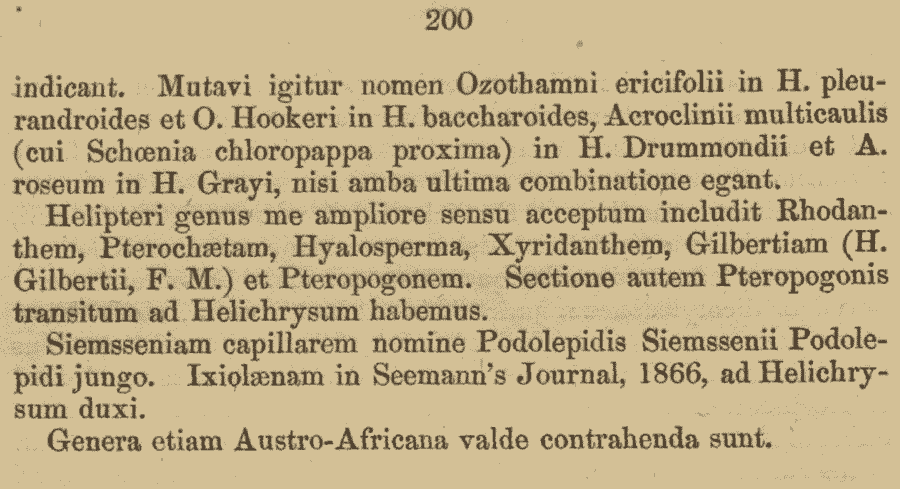 200

indicant. Mutavi igitur nomen Ozothamni ericifolii in H. pleurandroides et O. Hookeri in H. baccharoides, Acroclinii multicaulis (cui Schœnia chloropappa proxima) in H. Drummondii et A. roseum in H. Grayi, nisi amba ultima combinatione egant.

Helipteri genus me ampliore sensu acceptum includit Rhodanthem, Pterochætam, Hyalosperma, Xyridanthem, Gilbertiam (H. Gilbertii, F. M.) et Pteropogonem. Sectione autem Pteropogonis transitum ad Helichrysum habemus.

Siemsseniam capillarem nomine Podolepidis Siemssenii Podolepidi jungo. Ixiolænam in Seemann's Journal, 1866, ad Helichrysum duxi.

Genera etiam Austro-Africana valde contrahenda sunt.